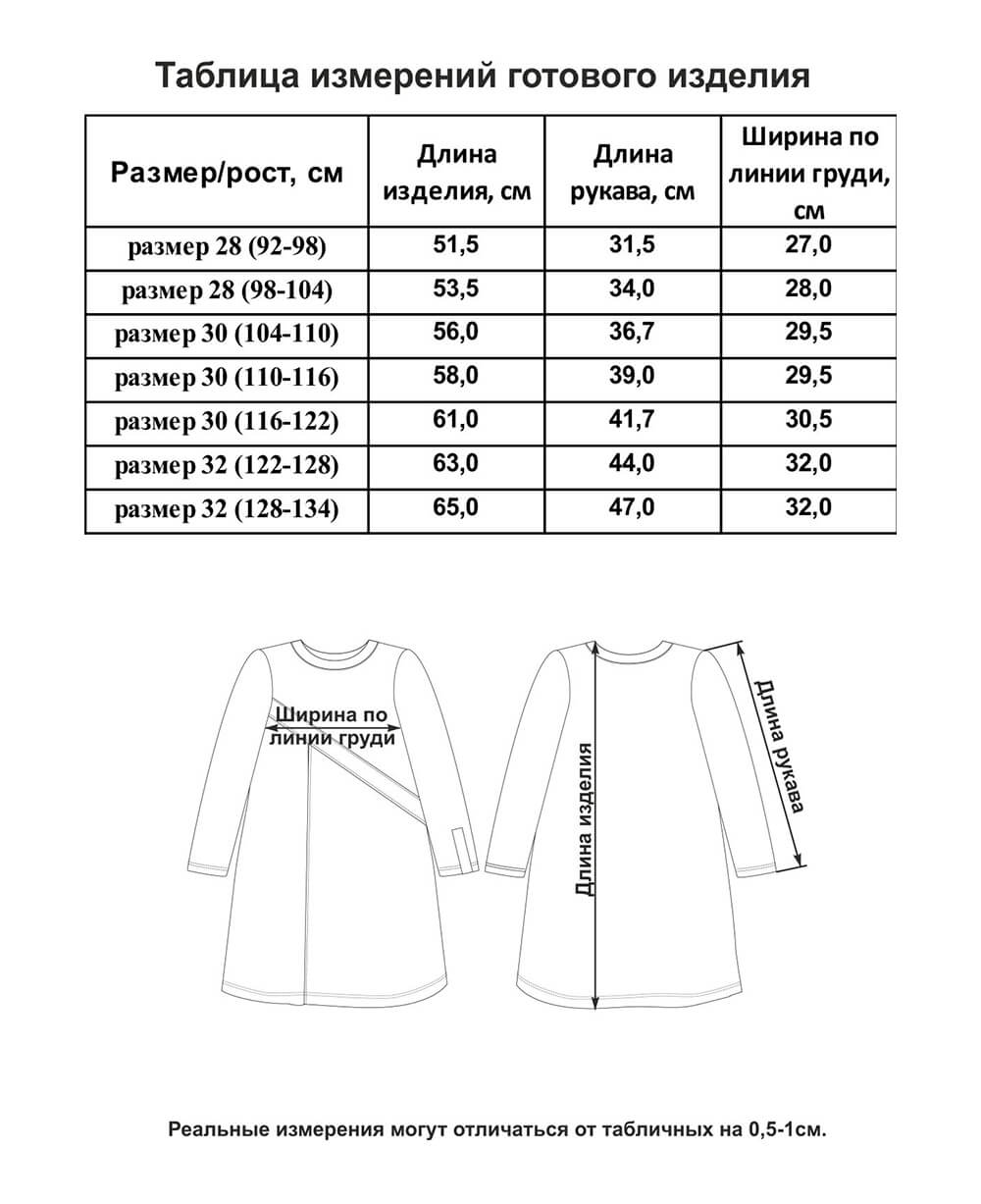 Таблица измерений готового изделия

| Размер/рост, см | Длина изделия, см | Длина рукава, см | Ширина по линии груди, см |
|---|---|---|---|
| размер 28 (92-98) | 51,5 | 31,5 | 27,0 |
| размер 28 (98-104) | 53,5 | 34,0 | 28,0 |
| размер 30 (104-110) | 56,0 | 36,7 | 29,5 |
| размер 30 (110-116) | 58,0 | 39,0 | 29,5 |
| размер 30 (116-122) | 61,0 | 41,7 | 30,5 |
| размер 32 (122-128) | 63,0 | 44,0 | 32,0 |
| размер 32 (128-134) | 65,0 | 47,0 | 32,0 |

Ширина по линии груди

Длина изделия

Длина рукава

Реальные измерения могут отличаться от табличных на 0,5-1см.